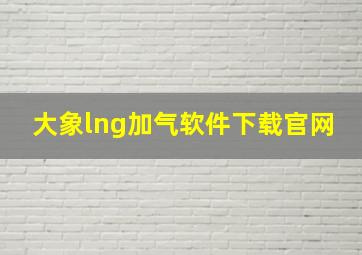 大象lng加气软件下载官网